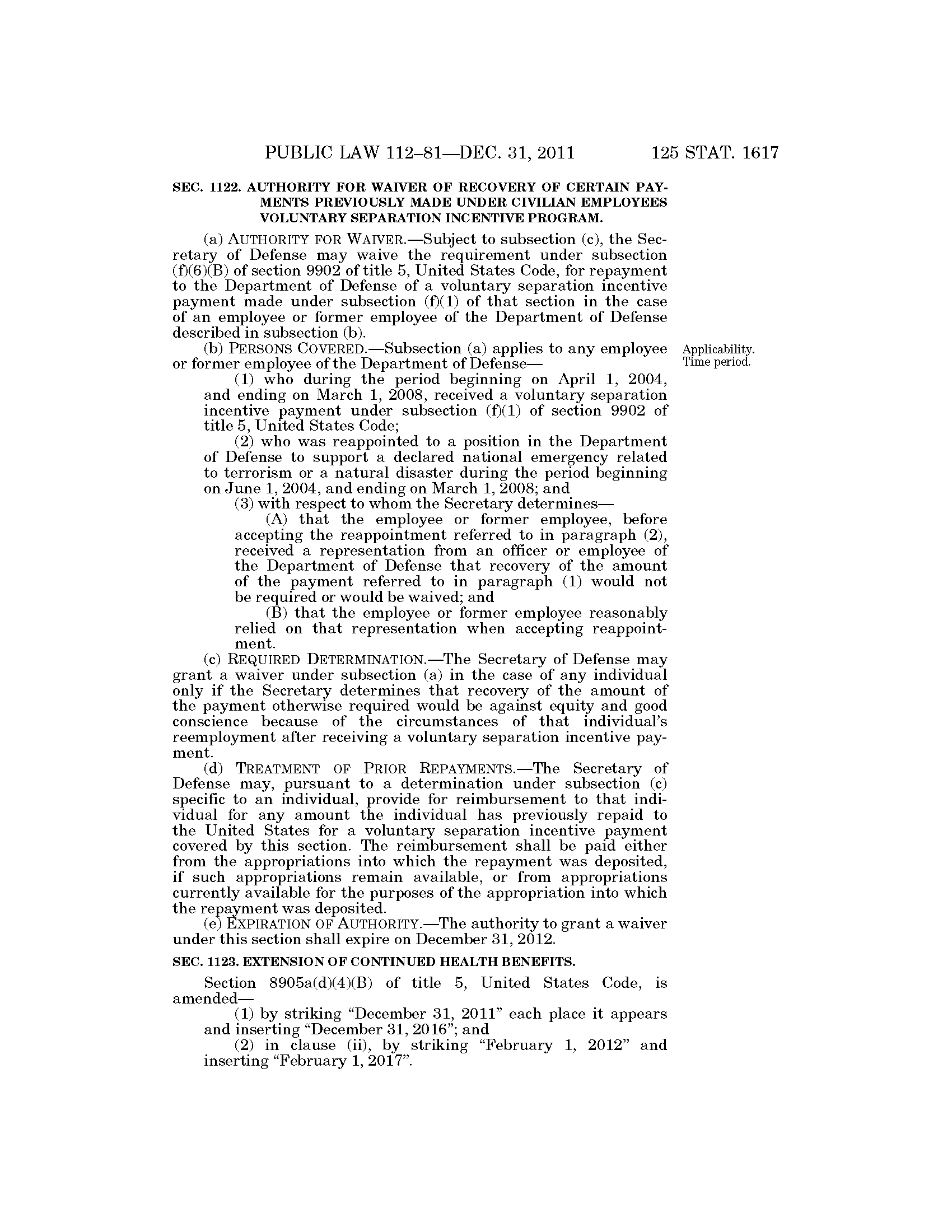 PUBLIC LAW 112–81—DEC. 31, 2011 125 STAT. 1617

SEC. 1122. AUTHORITY FOR WAIVER OF RECOVERY OF CERTAIN PAYMENTS PREVIOUSLY MADE UNDER CIVILIAN EMPLOYEES VOLUNTARY SEPARATION INCENTIVE PROGRAM.

(a) AUTHORITY FOR WAIVER.—Subject to subsection (c), the Secretary of Defense may waive the requirement under subsection (f)(6)(B) of section 9902 of title 5, United States Code, for repayment to the Department of Defense of a voluntary separation incentive payment made under subsection (f)(1) of that section in the case of an employee or former employee of the Department of Defense described in subsection (b).

(b) PERSONS COVERED.—Subsection (a) applies to any employee or former employee of the Department of Defense—

Applicability. Time period.

(1) who during the period beginning on April 1, 2004, and ending on March 1, 2008, received a voluntary separation incentive payment under subsection (f)(1) of section 9902 of title 5, United States Code;

(2) who was reappointed to a position in the Department of Defense to support a declared national emergency related to terrorism or a natural disaster during the period beginning on June 1, 2004, and ending on March 1, 2008; and

(3) with respect to whom the Secretary determines—

(A) that the employee or former employee, before accepting the reappointment referred to in paragraph (2), received a representation from an officer or employee of the Department of Defense that recovery of the amount of the payment referred to in paragraph (1) would not be required or would be waived; and

(B) that the employee or former employee reasonably relied on that representation when accepting reappointment.

(c) REQUIRED DETERMINATION.—The Secretary of Defense may grant a waiver under subsection (a) in the case of any individual only if the Secretary determines that recovery of the amount of the payment otherwise required would be against equity and good conscience because of the circumstances of that individual's reemployment after receiving a voluntary separation incentive payment.

(d) TREATMENT OF PRIOR REPAYMENTS.—The Secretary of Defense may, pursuant to a determination under subsection (c) specific to an individual, provide for reimbursement to that individual for any amount the individual has previously repaid to the United States for a voluntary separation incentive payment covered by this section. The reimbursement shall be paid either from the appropriations into which the repayment was deposited, if such appropriations remain available, or from appropriations currently available for the purposes of the appropriation into which the repayment was deposited.

(e) EXPIRATION OF AUTHORITY.—The authority to grant a waiver under this section shall expire on December 31, 2012.

SEC. 1123. EXTENSION OF CONTINUED HEALTH BENEFITS.

Section 8905a(d)(4)(B) of title 5, United States Code, is amended—

(1) by striking "December 31, 2011" each place it appears and inserting "December 31, 2016"; and

(2) in clause (ii), by striking "February 1, 2012" and inserting "February 1, 2017".